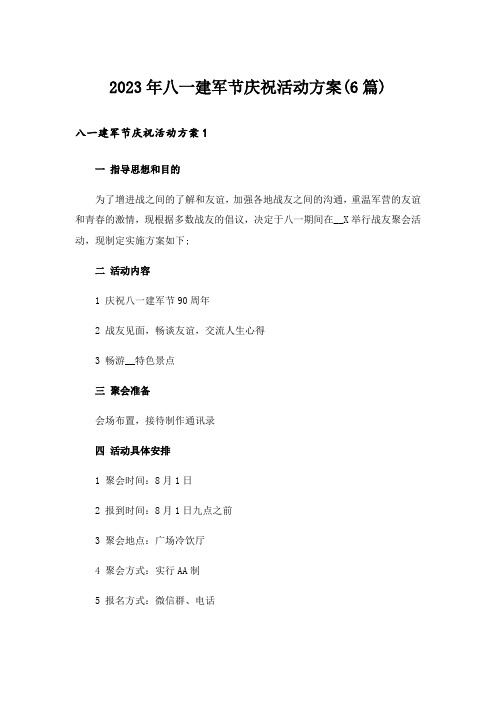 2023年八一建军节庆祝活动方案(6篇)

八一建军节庆祝活动方案1

一 指导思想和目的

为了增进战之间的了解和友谊，加强各地战友之间的沟通，重温军营的友谊和青春的激情，现根据多数战友的倡议，决定于八一期间在__X举行战友聚会活动，现制定实施方案如下：

二 活动内容

1 庆祝八一建军节90周年

2 战友见面，畅谈友谊，交流人生心得

3 畅游__特色景点

三 聚会准备

会场布置，接待制作通讯录

四 活动具体安排

1 聚会时间：8月1日

2 报到时间：8月1日九点之前

3 聚会地点：广场冷饮厅

4 聚会方式：实行AA制

5 报名方式：微信群、电话